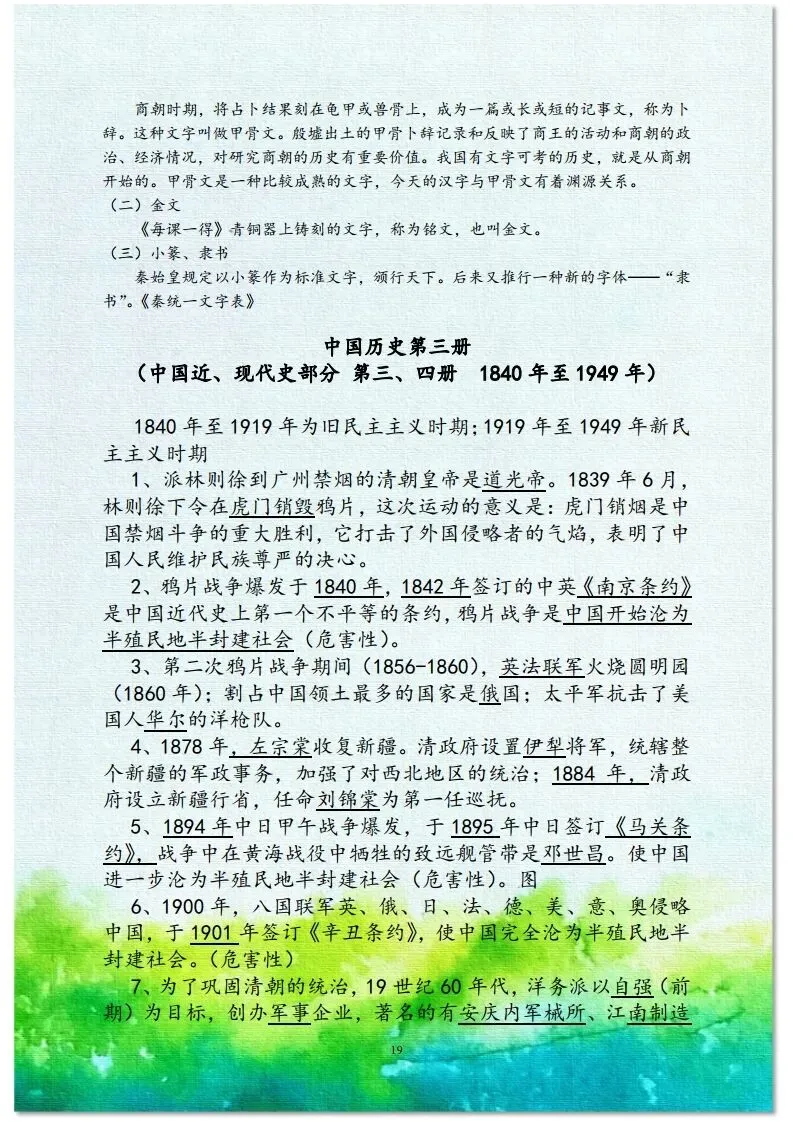 商朝时期，将占卜结果刻在龟甲或兽骨上，成为一篇或长或短的记事文，称为卜辞。这种文字叫做甲骨文。殷墟出土的甲骨卜辞记录和反映了商王的活动和商朝的政治、经济情况，对研究商朝的历史有重要价值。我国有文字可考的历史，就是从商朝开始的。甲骨文是一种比较成熟的文字，今天的汉字与甲骨文有着渊源关系。

（二）金文

《每课一得》青铜器上铸刻的文字，称为铭文，也叫金文。

（三）小篆、隶书

秦始皇规定以小篆作为标准文字，颁行天下。后来又推行一种新的字体——“隶书”。《秦统一文字表》

中国历史第三册
（中国近、现代史部分 第三、四册 1840年至1949年）

1840年至1919年为旧民主主义时期；1919年至1949年新民主主义时期

1、派林则徐到广州禁烟的清朝皇帝是道光帝。1839年6月，林则徐下令在虎门销毁鸦片，这次运动的意义是：虎门销烟是中国禁烟斗争的重大胜利，它打击了外国侵略者的气焰，表明了中国人民维护民族尊严的决心。

2、鸦片战争爆发于1840年，1842年签订的中英《南京条约》是中国近代史上第一个不平等的条约，鸦片战争是中国开始沦为半殖民地半封建社会（危害性）。

3、第二次鸦片战争期间（1856-1860），英法联军火烧圆明园（1860年）；割占中国领土最多的国家是俄国；太平军抗击了美国人华尔的洋枪队。

4、1878年，左宗棠收复新疆。清政府设置伊犁将军，统辖整个新疆的军政事务，加强了对西北地区的统治；1884年，清政府设立新疆行省，任命刘锦棠为第一任巡抚。

5、1894年中日甲午战争爆发，于1895年中日签订《马关条约》，战争中在黄海战役中牺牲的致远舰管带是邓世昌。使中国进一步沦为半殖民地半封建社会（危害性）。图

6、1900年，八国联军英、俄、日、法、德、美、意、奥侵略中国，于1901年签订《辛丑条约》，使中国完全沦为半殖民地半封建社会。（危害性）

7、为了巩固清朝的统治，19世纪60年代，洋务派以自强（前期）为目标，创办军事企业，著名的有安庆内军械所、江南制造

19